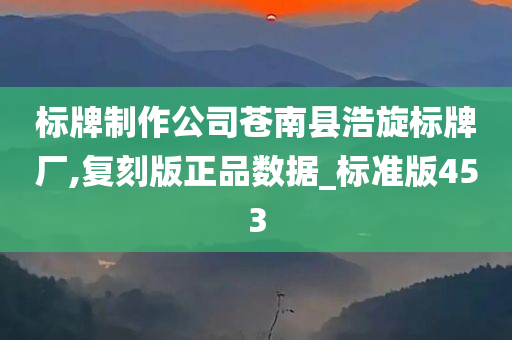 标牌制作公司苍南县浩旋标牌厂,复刻版正品数据_标准版453